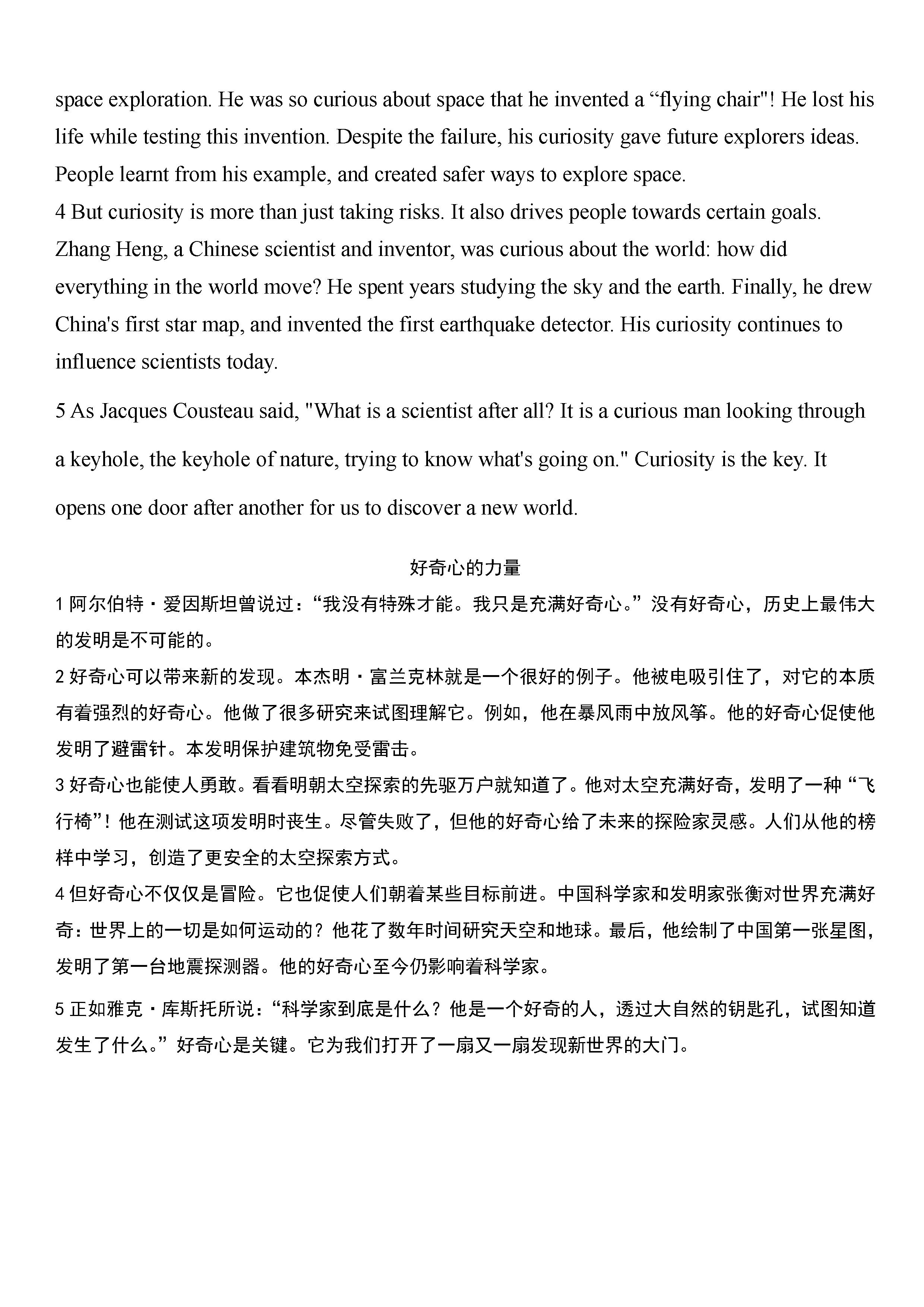 space exploration. He was so curious about space that he invented a “flying chair"! He lost his life while testing this invention. Despite the failure, his curiosity gave future explorers ideas. People learnt from his example, and created safer ways to explore space.

4 But curiosity is more than just taking risks. It also drives people towards certain goals. Zhang Heng, a Chinese scientist and inventor, was curious about the world: how did everything in the world move? He spent years studying the sky and the earth. Finally, he drew China's first star map, and invented the first earthquake detector. His curiosity continues to influence scientists today.

5 As Jacques Cousteau said, "What is a scientist after all? It is a curious man looking through a keyhole, the keyhole of nature, trying to know what's going on." Curiosity is the key. It opens one door after another for us to discover a new world.

好奇心的力量

1 阿尔伯特·爱因斯坦曾说过：“我没有特殊才能。我只是充满好奇心。”没有好奇心，历史上最伟大的发明是不可能的。

2 好奇心可以带来新的发现。本杰明·富兰克林就是一个很好的例子。他被电吸引住了，对它的本质有着强烈的好奇心。他做了很多研究来试图理解它。例如，他在暴风雨中放风筝。他的好奇心促使他发明了避雷针。本发明保护建筑物免受雷击。

3 好奇心也能使人勇敢。看看明朝太空探索的先驱万户就知道了。他对太空充满好奇，发明了一种“飞行椅”！他在测试这项发明时丧生。尽管失败了，但他的好奇心给了未来的探险家灵感。人们从他的榜样中学习，创造了更安全的太空探索方式。

4 但好奇心不仅仅是冒险。它也促使人们朝着某些目标前进。中国科学家和发明家张衡对世界充满好奇：世界上的一切是如何运动的？他花了数年时间研究天空和地球。最后，他绘制了中国第一张星图，发明了第一台地震探测器。他的好奇心至今仍影响着科学家。

5 正如雅克·库斯托所说：“科学家到底是什么？他是一个好奇的人，透过大自然的钥匙孔，试图知道发生了什么。”好奇心是关键。它为我们打开了一扇又一扇发现新世界的大门。